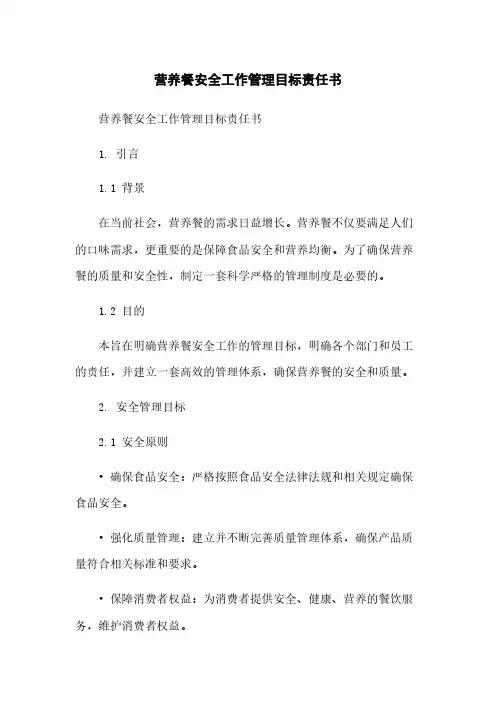 营养餐安全工作管理目标责任书

营养餐安全工作管理目标责任书

1. 引言

1.1 背景

在当前社会，营养餐的需求日益增长。营养餐不仅要满足人们的口味需求，更重要的是保障食品安全和营养均衡。为了确保营养餐的质量和安全性，制定一套科学严格的管理制度是必要的。

1.2 目的

本旨在明确营养餐安全工作的管理目标，明确各个部门和员工的责任，并建立一套高效的管理体系，确保营养餐的安全和质量。

2. 安全管理目标

2.1 安全原则

• 确保食品安全：严格按照食品安全法律法规和相关规定确保食品安全。

• 强化质量管理：建立并不断完善质量管理体系，确保产品质量符合相关标准和要求。

• 保障消费者权益：为消费者提供安全、健康、营养的餐饮服务，维护消费者权益。